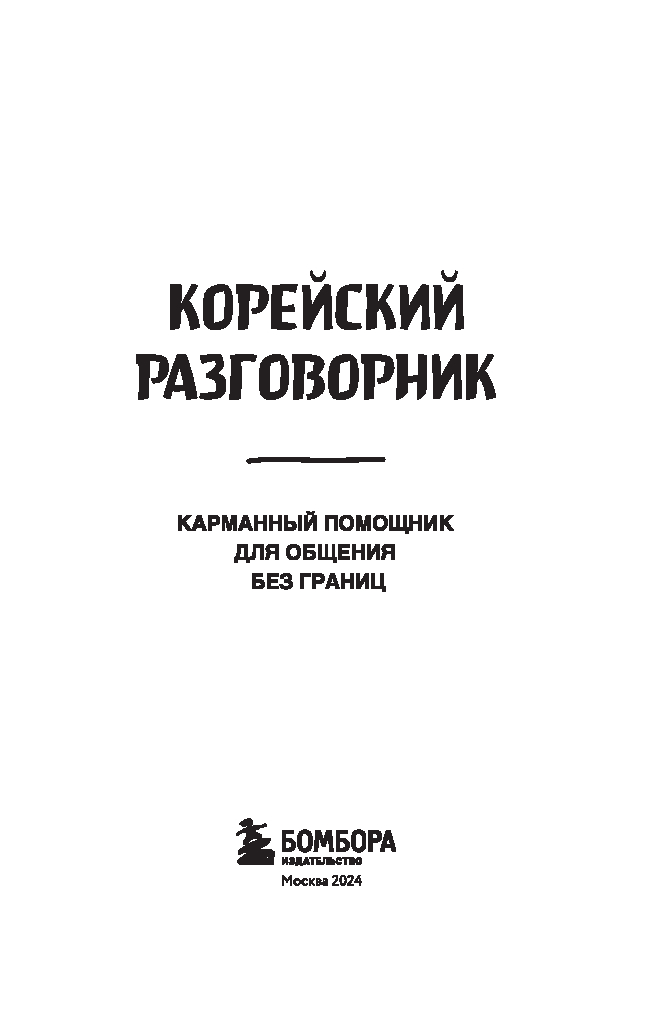 КОРЕЙСКИЙ
РАЗГОВОРНИК

КАРМАННЫЙ ПОМОЩНИК
ДЛЯ ОБЩЕНИЯ
БЕЗ ГРАНИЦ

БОМБОРА
ИЗДАТЕЛЬСТВО
Москва 2024